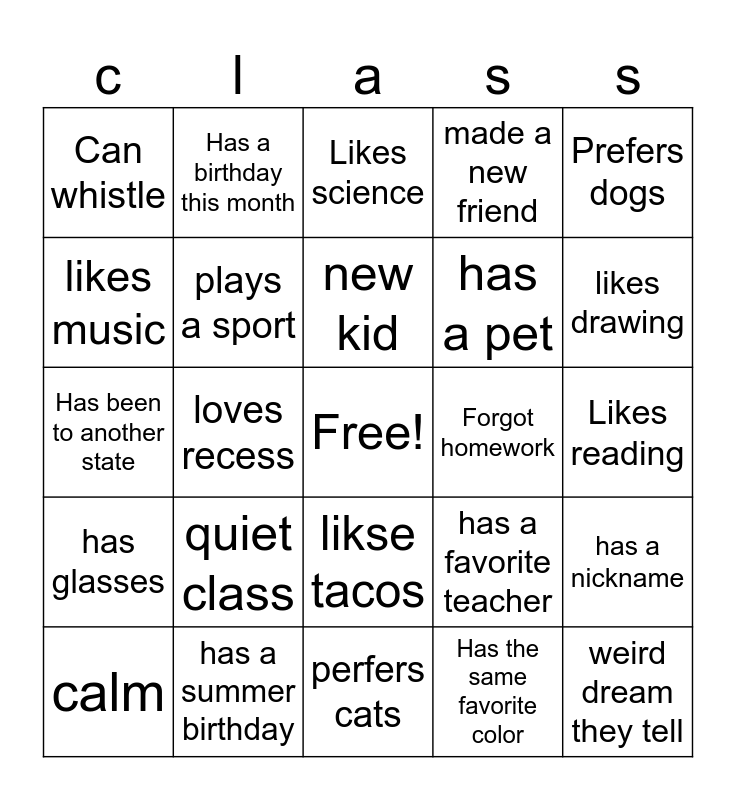 | c | l | a | s | s |
|---|---|---|---|---|
| Can whistle | Has a birthday this month | Likes science | made a new friend | Prefers dogs |
| likes music | plays a sport | new kid | has a pet | likes drawing |
| Has been to another state | loves recess | Free! | Forgot homework | Likes reading |
| has glasses | quiet class | likse tacos | has a favorite teacher | has a nickname |
| calm | has a summer birthday | perfers cats | Has the same favorite color | weird dream they tell |